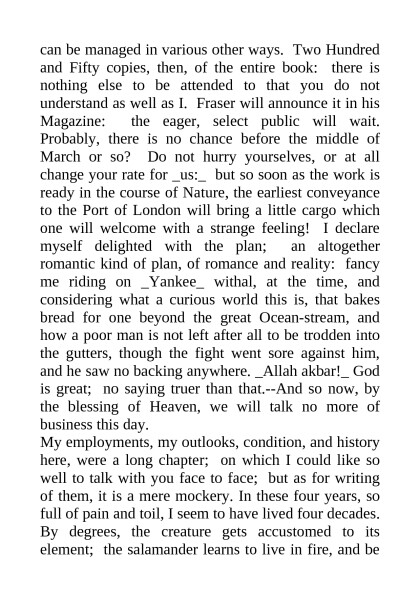 can be managed in various other ways. Two Hundred and Fifty copies, then, of the entire book: there is nothing else to be attended to that you do not understand as well as I. Fraser will announce it in his Magazine: the eager, select public will wait. Probably, there is no chance before the middle of March or so? Do not hurry yourselves, or at all change your rate for _us:_ but so soon as the work is ready in the course of Nature, the earliest conveyance to the Port of London will bring a little cargo which one will welcome with a strange feeling! I declare myself delighted with the plan; an altogether romantic kind of plan, of romance and reality: fancy me riding on _Yankee_ withal, at the time, and considering what a curious world this is, that bakes bread for one beyond the great Ocean-stream, and how a poor man is not left after all to be trodden into the gutters, though the fight went sore against him, and he saw no backing anywhere. _Allah akbar!_ God is great; no saying truer than that.--And so now, by the blessing of Heaven, we will talk no more of business this day.
My employments, my outlooks, condition, and history here, were a long chapter; on which I could like so well to talk with you face to face; but as for writing of them, it is a mere mockery. In these four years, so full of pain and toil, I seem to have lived four decades. By degrees, the creature gets accustomed to its element; the salamander learns to live in fire, and be